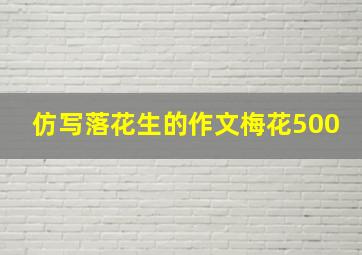 仿写落花生的作文梅花500